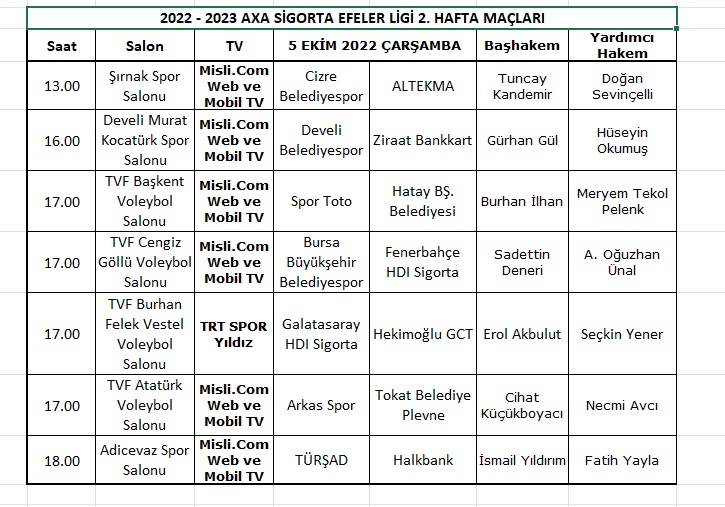 2022 - 2023 AXA SİGORTA EFELER LİGİ 2. HAFTA MAÇLARI

| Saat | Salon | TV | 5 EKİM 2022 ÇARŞAMBA | | Başhakem | Yardımcı Hakem |
|---|---|---|---|---|---|---|
| 13.00 | Şırnak Spor Salonu | Misli.Com Web ve Mobil TV | Cizre Belediyespor | ALTEKMA | Tuncay Kandemir | Doğan Sevinçelli |
| 16.00 | Develi Murat Kocatürk Spor Salonu | Misli.Com Web ve Mobil TV | Develi Belediyespor | Ziraat Bankkart | Gürhan Gül | Hüseyin Okumuş |
| 17.00 | TVF Başkent Voleybol Salonu | Misli.Com Web ve Mobil TV | Spor Toto | Hatay BŞ. Belediyesi | Burhan İlhan | Meryem Tekol Pelenk |
| 17.00 | TVF Cengiz Göllü Voleybol Salonu | Misli.Com Web ve Mobil TV | Bursa Büyükşehir Belediyespor | Fenerbahçe HDI Sigorta | Sadettin Deneri | A. Oğuzhan Ünal |
| 17.00 | TVF Burhan Felek Vestel Voleybol Salonu | TRT SPOR Yıldız | Galatasaray HDI Sigorta | Hekimoğlu GCT | Erol Akbulut | Seçkin Yener |
| 17.00 | TVF Atatürk Voleybol Salonu | Misli.Com Web ve Mobil TV | Arkas Spor | Tokat Belediye Plevne | Cihat Küçükboyacı | Necmi Avcı |
| 18.00 | Adicevaz Spor Salonu | Misli.Com Web ve Mobil TV | TÜRŞAD | Halkbank | İsmail Yıldırım | Fatih Yayla |